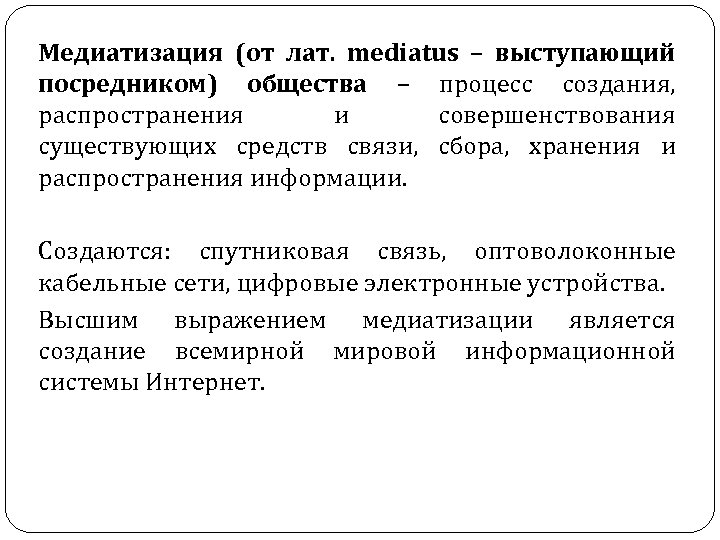 Медиатизация (от лат. mediatus – выступающий посредником) общества – процесс создания, распространения и совершенствования существующих средств связи, сбора, хранения и распространения информации.

Создаются: спутниковая связь, оптоволоконные кабельные сети, цифровые электронные устройства.

Высшим выражением медиатизации является создание всемирной мировой информационной системы Интернет.